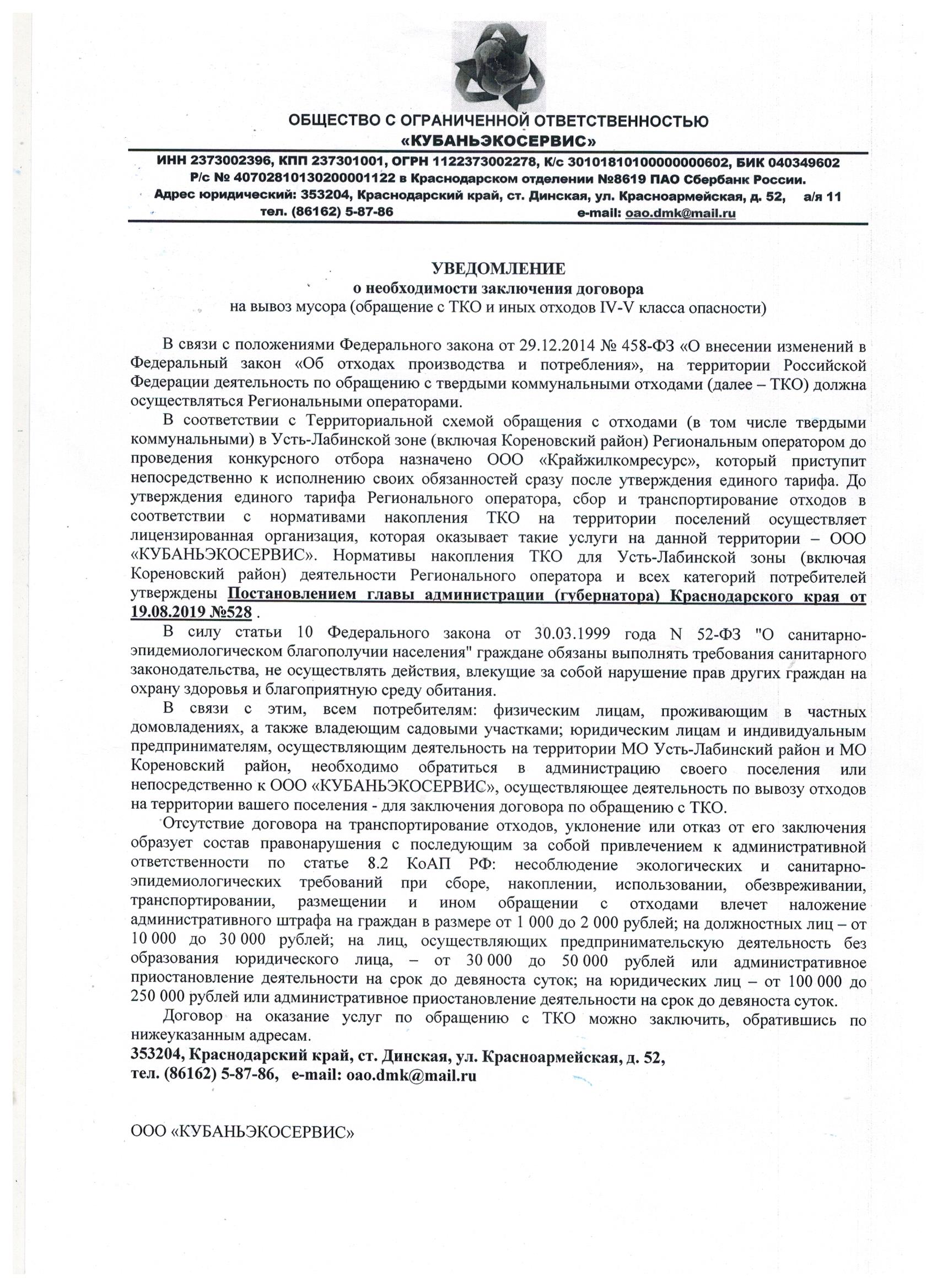 ОБЩЕСТВО С ОГРАНИЧЕННОЙ ОТВЕТСТВЕННОСТЬЮ
«КУБАНЬЭКОСЕРВИС»

ИНН 2373002396, КПП 237301001, ОГРН 1122373002278, К/с 30101810100000000602, БИК 040349602
Р/с № 40702810130200001122 в Краснодарском отделении №8619 ПАО Сбербанк России.
Адрес юридический: 353204, Краснодарский край, ст. Динская, ул. Красноармейская, д. 52, а/я 11
тел. (86162) 5-87-86 e-mail: oao.dmk@mail.ru

УВЕДОМЛЕНИЕ
о необходимости заключения договора
на вывоз мусора (обращение с ТКО и иных отходов IV-V класса опасности)

В связи с положениями Федерального закона от 29.12.2014 № 458-ФЗ «О внесении изменений в Федеральный закон «Об отходах производства и потребления», на территории Российской Федерации деятельность по обращению с твердыми коммунальными отходами (далее – ТКО) должна осуществляться Региональными операторами.

В соответствии с Территориальной схемой обращения с отходами (в том числе твердыми коммунальными) в Усть-Лабинской зоне (включая Кореновский район) Региональным оператором до проведения конкурсного отбора назначено ООО «Крайжилкомресурс», который приступит непосредственно к исполнению своих обязанностей сразу после утверждения единого тарифа. До утверждения единого тарифа Регионального оператора, сбор и транспортирование отходов в соответствии с нормативами накопления ТКО на территории поселений осуществляет лицензированная организация, которая оказывает такие услуги на данной территории – ООО «КУБАНЬЭКОСЕРВИС». Нормативы накопления ТКО для Усть-Лабинской зоны (включая Кореновский район) деятельности Регионального оператора и всех категорий потребителей утверждены Постановлением главы администрации (губернатора) Краснодарского края от 19.08.2019 №528 .

В силу статьи 10 Федерального закона от 30.03.1999 года N 52-ФЗ "О санитарно-эпидемиологическом благополучии населения" граждане обязаны выполнять требования санитарного законодательства, не осуществлять действия, влекущие за собой нарушение прав других граждан на охрану здоровья и благоприятную среду обитания.

В связи с этим, всем потребителям: физическим лицам, проживающим в частных домовладениях, а также владеющим садовыми участками; юридическим лицам и индивидуальным предпринимателям, осуществляющим деятельность на территории МО Усть-Лабинский район и МО Кореновский район, необходимо обратиться в администрацию своего поселения или непосредственно к ООО «КУБАНЬЭКОСЕРВИС», осуществляющее деятельность по вывозу отходов на территории вашего поселения - для заключения договора по обращению с ТКО.

Отсутствие договора на транспортирование отходов, уклонение или отказ от его заключения образует состав правонарушения с последующим за собой привлечением к административной ответственности по статье 8.2 КоАП РФ: несоблюдение экологических и санитарно-эпидемиологических требований при сборе, накоплении, использовании, обезвреживании, транспортировании, размещении и ином обращении с отходами влечет наложение административного штрафа на граждан в размере от 1 000 до 2 000 рублей; на должностных лиц – от 10 000 до 30 000 рублей; на лиц, осуществляющих предпринимательскую деятельность без образования юридического лица, – от 30 000 до 50 000 рублей или административное приостановление деятельности на срок до девяноста суток; на юридических лиц – от 100 000 до 250 000 рублей или административное приостановление деятельности на срок до девяноста суток.

Договор на оказание услуг по обращению с ТКО можно заключить, обратившись по нижеуказанным адресам.
353204, Краснодарский край, ст. Динская, ул. Красноармейская, д. 52,
тел. (86162) 5-87-86, e-mail: oao.dmk@mail.ru

ООО «КУБАНЬЭКОСЕРВИС»